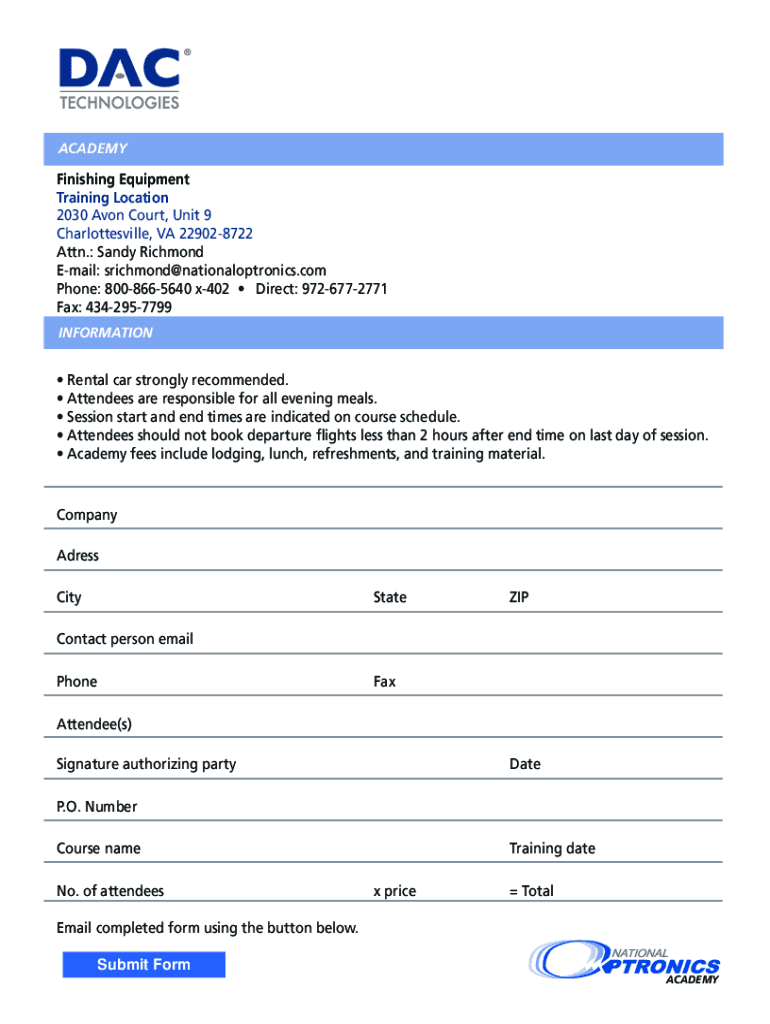 DAC®
TECHNOLOGIES

ACADEMY

Finishing Equipment
Training Location
2030 Avon Court, Unit 9
Charlottesville, VA 22902-8722
Attn.: Sandy Richmond
E-mail: srichmond@nationaloptronics.com
Phone: 800-866-5640 x-402 • Direct: 972-677-2771
Fax: 434-295-7799

INFORMATION

• Rental car strongly recommended.
• Attendees are responsible for all evening meals.
• Session start and end times are indicated on course schedule.
• Attendees should not book departure flights less than 2 hours after end time on last day of session.
• Academy fees include lodging, lunch, refreshments, and training material.

Company

Adress

City State ZIP

Contact person email

Phone Fax

Attendee(s)

Signature authorizing party Date

P.O. Number

Course name Training date

No. of attendees x price = Total

Email completed form using the button below.

Submit Form

NATIONAL OPTRONICS ACADEMY